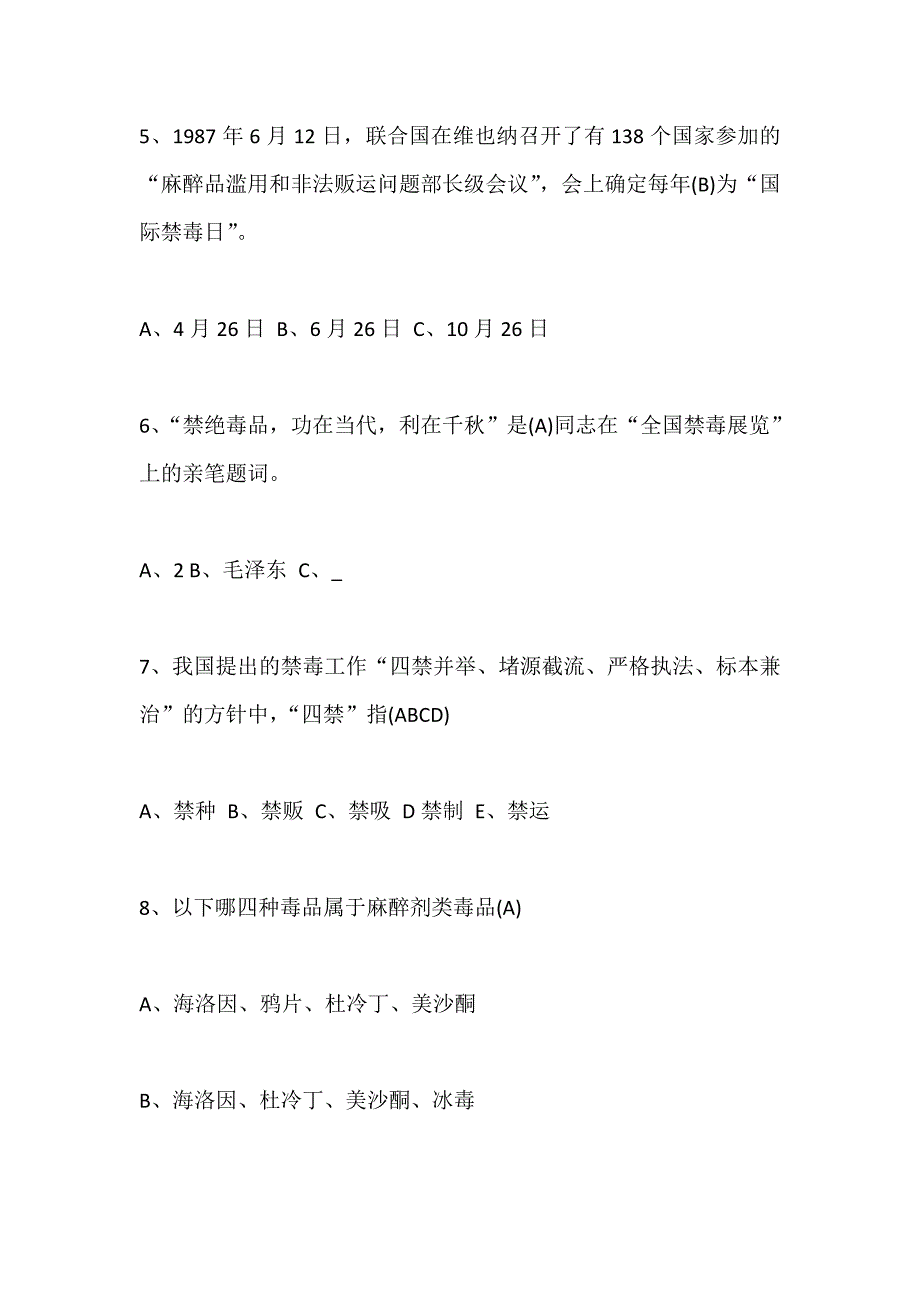 5、1987 年 6 月 12 日，联合国在维也纳召开了有 138 个国家参加的“麻醉品滥用和非法贩运问题部长级会议”，会上确定每年(B)为“国际禁毒日”。

A、4 月 26 日 B、6 月 26 日 C、10 月 26 日

6、“禁绝毒品，功在当代，利在千秋”是(A)同志在“全国禁毒展览”上的亲笔题词。

A、2 B、毛泽东 C、_

7、我国提出的禁毒工作“四禁并举、堵源截流、严格执法、标本兼治”的方针中，“四禁”指(ABCD)

A、禁种 B、禁贩 C、禁吸 D 禁制 E、禁运

8、以下哪四种毒品属于麻醉剂类毒品(A)

A、海洛因、鸦片、杜冷丁、美沙酮

B、海洛因、杜冷丁、美沙酮、冰毒